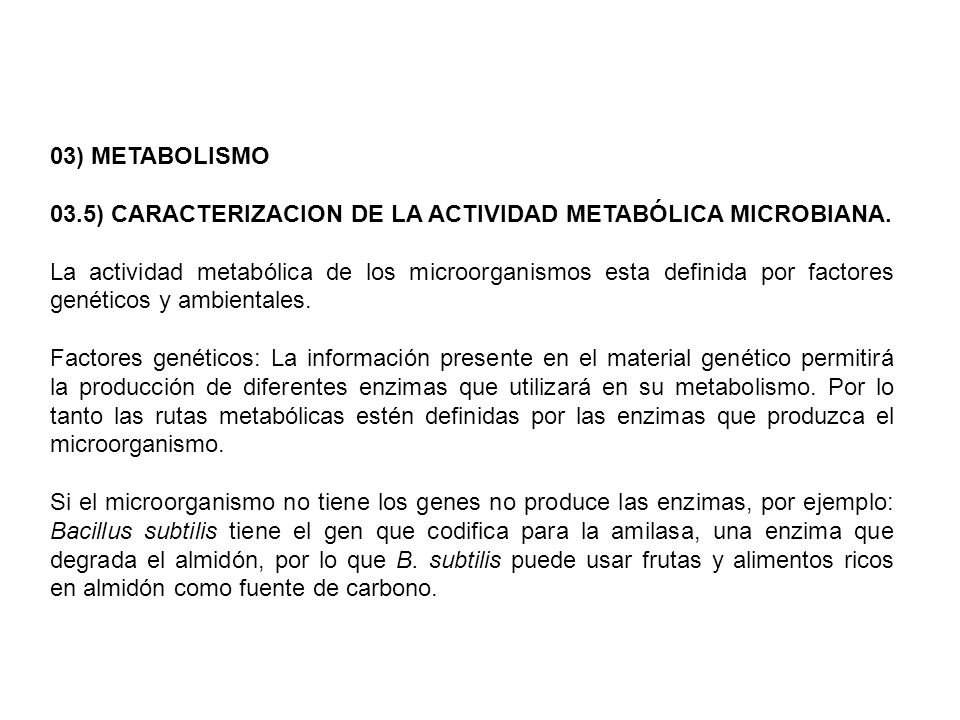 03) METABOLISMO

03.5) CARACTERIZACION DE LA ACTIVIDAD METABÓLICA MICROBIANA.

La actividad metabólica de los microorganismos esta definida por factores genéticos y ambientales.

Factores genéticos: La información presente en el material genético permitirá la producción de diferentes enzimas que utilizará en su metabolismo. Por lo tanto las rutas metabólicas estén definidas por las enzimas que produzca el microorganismo.

Si el microorganismo no tiene los genes no produce las enzimas, por ejemplo: Bacillus subtilis tiene el gen que codifica para la amilasa, una enzima que degrada el almidón, por lo que B. subtilis puede usar frutas y alimentos ricos en almidón como fuente de carbono.